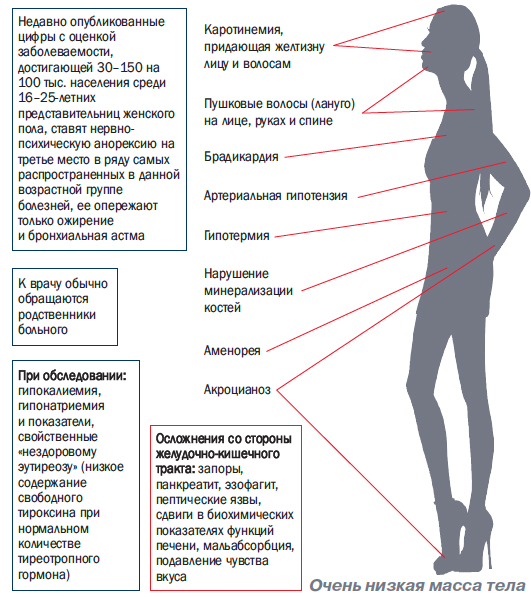 Недавно опубликованные цифры с оценкой заболеваемости, достигающей 30–150 на 100 тыс. населения среди 16–25-летних представительниц женского пола, ставят нервно-психическую анорексию на третье место в ряду самых распространенных в данной возрастной группе болезней, ее опережают только ожирение и бронхиальная астма

К врачу обычно обращаются родственники больного

При обследовании: гипокалиемия, гипонатриемия и показатели, свойственные «нездоровому эутиреозу» (низкое содержание свободного тироксина при нормальном количестве тиреотропного гормона)

Каротинемия, придающая желтизну лицу и волосам

Пушковые волосы (лануго) на лице, руках и спине

Брадикардия

Артериальная гипотензия

Гипотермия

Нарушение минерализации костей

Аменорея

Акроцианоз

Осложнения со стороны желудочно-кишечного тракта: запоры, панкреатит, эзофагит, пептические язвы, сдвиги в биохимических показателях функций печени, мальабсорбция, подавление чувства вкуса

Очень низкая масса тела